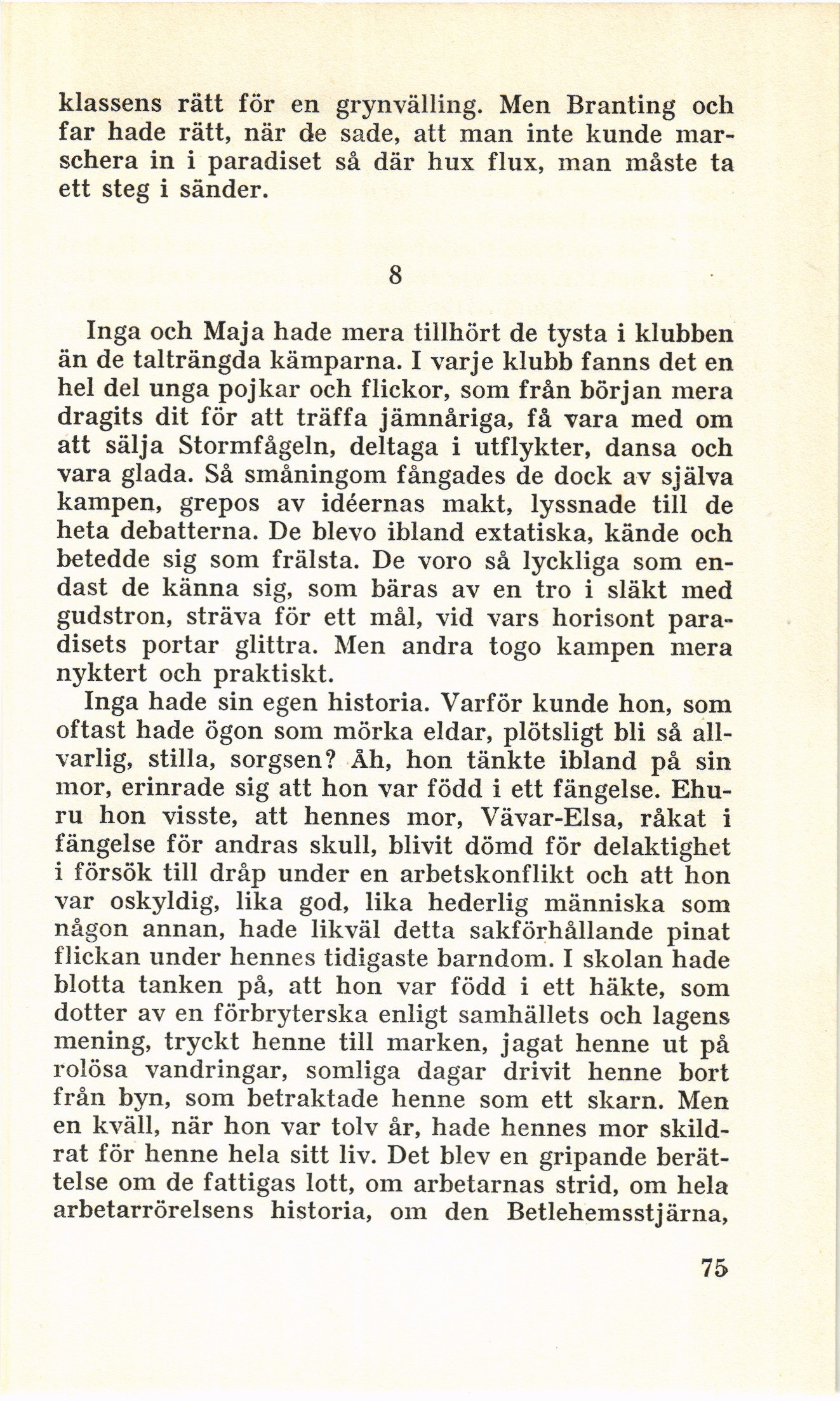 klassens rätt för en grynvälling. Men Branting och far hade rätt, när de sade, att man inte kunde marschera in i paradiset så där hux flux, man måste ta ett steg i sänder.

8

Inga och Maja hade mera tillhört de tysta i klubben än de talträngda kämparna. I varje klubb fanns det en hel del unga pojkar och flickor, som från början mera dragits dit för att träffa jämnåriga, få vara med om att sälja Stormfågeln, deltaga i utflykter, dansa och vara glada. Så småningom fångades de dock av själva kampen, grepos av idéernas makt, lyssnade till de heta debatterna. De blevo ibland extatiska, kände och betedde sig som frälsta. De voro så lyckliga som endast de känna sig, som bäras av en tro i släkt med gudstron, sträva för ett mål, vid vars horisont paradisets portar glittra. Men andra togo kampen mera nyktert och praktiskt.

Inga hade sin egen historia. Varför kunde hon, som oftast hade ögon som mörka eldar, plötsligt bli så allvarlig, stilla, sorgsen? Åh, hon tänkte ibland på sin mor, erinrade sig att hon var född i ett fängelse. Ehuru hon visste, att hennes mor, Vävar-Elsa, råkat i fängelse för andras skull, blivit dömd för delaktighet i försök till dråp under en arbetskonflikt och att hon var oskyldig, lika god, lika hederlig människa som någon annan, hade likväl detta sakförhållande pinat flickan under hennes tidigaste barndom. I skolan hade blotta tanken på, att hon var född i ett häkte, som dotter av en förbryterska enligt samhällets och lagens mening, tryckt henne till marken, jagat henne ut på rolösa vandringar, somliga dagar drivit henne bort från byn, som betraktade henne som ett skarn. Men en kväll, när hon var tolv år, hade hennes mor skildrat för henne hela sitt liv. Det blev en gripande berättelse om de fattigas lott, om arbetarnas strid, om hela arbetarrörelsens historia, om den Betlehemsstjärna,

75